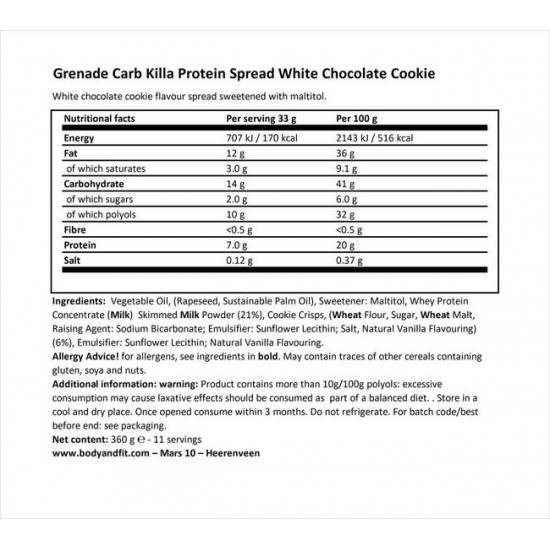 Grenade Carb Killa Protein Spread White Chocolate Cookie

White chocolate cookie flavour spread sweetened with maltitol.

| Nutritional facts | Per serving 33 g | Per 100 g |
|---|---|---|
| Energy | 707 kJ / 170 kcal | 2143 kJ / 516 kcal |
| Fat | 12 g | 36 g |
| of which saturates | 3.0 g | 9.1 g |
| Carbohydrate | 14 g | 41 g |
| of which sugars | 2.0 g | 6.0 g |
| of which polyols | 10 g | 32 g |
| Fibre | <0.5 g | <0.5 g |
| Protein | 7.0 g | 20 g |
| Salt | 0.12 g | 0.37 g |

Ingredients: Vegetable Oil, (Rapeseed, Sustainable Palm Oil), Sweetener: Maltitol, Whey Protein Concentrate (Milk) Skimmed Milk Powder (21%), Cookie Crisps, (Wheat Flour, Sugar, Wheat Malt, Raising Agent: Sodium Bicarbonate; Emulsifier: Sunflower Lecithin; Salt, Natural Vanilla Flavouring) (6%), Emulsifier: Sunflower Lecithin; Natural Vanilla Flavouring.
Allergy Advice! for allergens, see ingredients in bold. May contain traces of other cereals containing gluten, soya and nuts.
Additional information: warning: Product contains more than 10g/100g polyols: excessive consumption may cause laxative effects should be consumed as part of a balanced diet. . Store in a cool and dry place. Once opened consume within 3 months. Do not refrigerate. For batch code/best before end: see packaging.
Net content: 360 g ℮ - 11 servings
www.bodyandfit.com – Mars 10 – Heerenveen